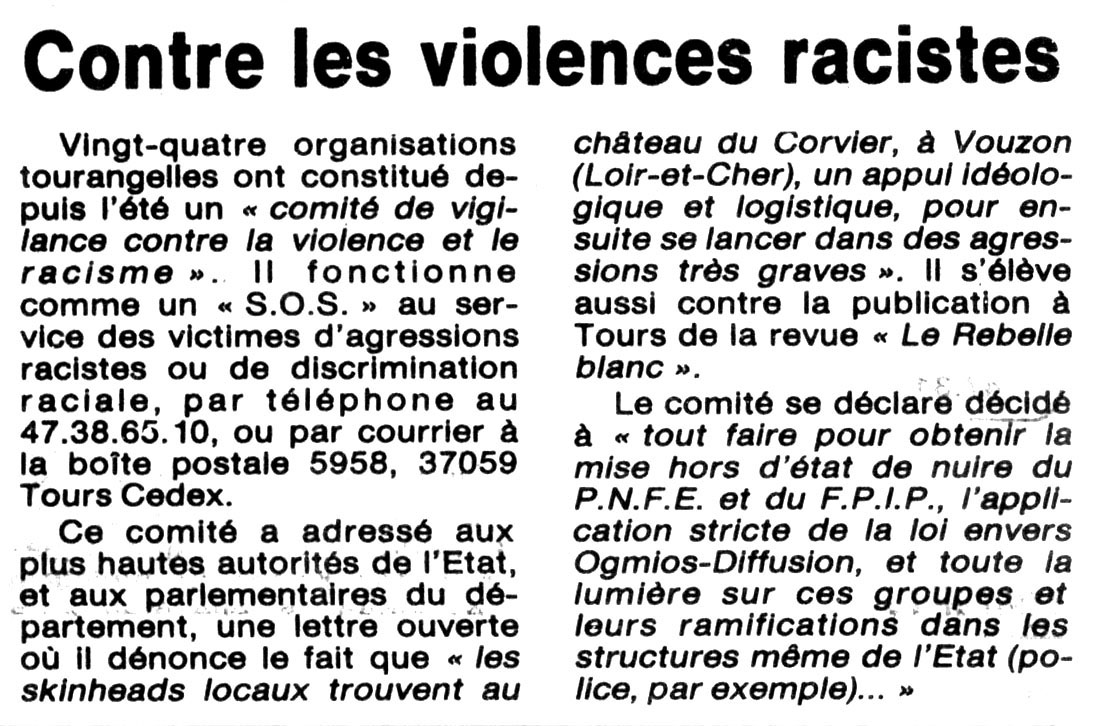 Contre les violences racistes

Vingt-quatre organisations tourangelles ont constitué depuis l'été un « comité de vigilance contre la violence et le racisme ». Il fonctionne comme un « S.O.S. » au service des victimes d'agressions racistes ou de discrimination raciale, par téléphone au 47.38.65.10, ou par courrier à la boîte postale 5958, 37059 Tours Cedex.

Ce comité a adressé aux plus hautes autorités de l'Etat, et aux parlementaires du département, une lettre ouverte où il dénonce le fait que « les skinheads locaux trouvent au château du Corvier, à Vouzon (Loir-et-Cher), un appui idéologique et logistique, pour ensuite se lancer dans des agressions très graves ». Il s'élève aussi contre la publication à Tours de la revue « Le Rebelle blanc ».

Le comité se déclare décidé à « tout faire pour obtenir la mise hors d'état de nuire du P.N.F.E. et du F.P.I.P., l'application stricte de la loi envers Ogmios-Diffusion, et toute la lumière sur ces groupes et leurs ramifications dans les structures même de l'Etat (police, par exemple)... »